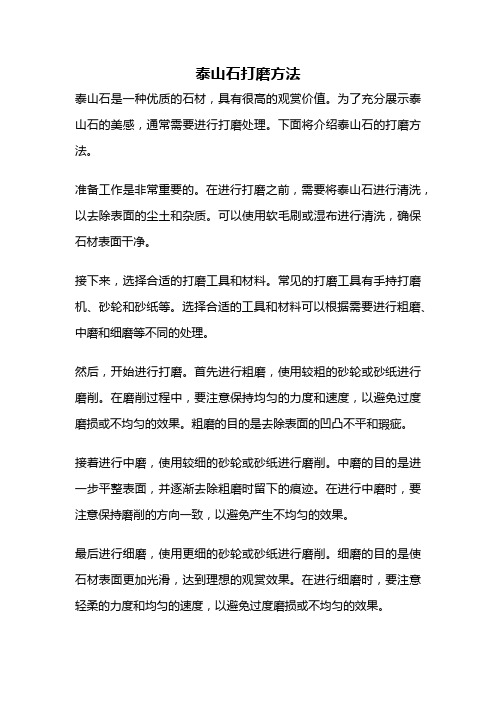 泰山石打磨方法

泰山石是一种优质的石材，具有很高的观赏价值。为了充分展示泰山石的美感，通常需要进行打磨处理。下面将介绍泰山石的打磨方法。

准备工作是非常重要的。在进行打磨之前，需要将泰山石进行清洗，以去除表面的尘土和杂质。可以使用软毛刷或湿布进行清洗，确保石材表面干净。

接下来，选择合适的打磨工具和材料。常见的打磨工具有手持打磨机、砂轮和砂纸等。选择合适的工具和材料可以根据需要进行粗磨、中磨和细磨等不同的处理。

然后，开始进行打磨。首先进行粗磨，使用较粗的砂轮或砂纸进行磨削。在磨削过程中，要注意保持均匀的力度和速度，以避免过度磨损或不均匀的效果。粗磨的目的是去除表面的凹凸不平和瑕疵。

接着进行中磨，使用较细的砂轮或砂纸进行磨削。中磨的目的是进一步平整表面，并逐渐去除粗磨时留下的痕迹。在进行中磨时，要注意保持磨削的方向一致，以避免产生不均匀的效果。

最后进行细磨，使用更细的砂轮或砂纸进行磨削。细磨的目的是使石材表面更加光滑，达到理想的观赏效果。在进行细磨时，要注意轻柔的力度和均匀的速度，以避免过度磨损或不均匀的效果。